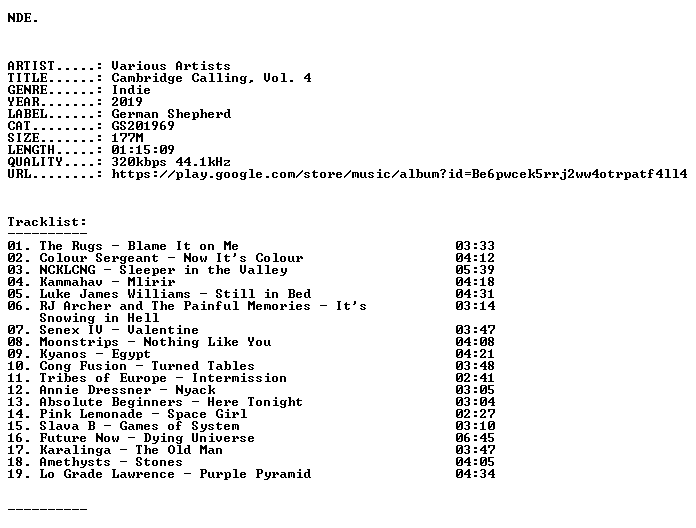 NDE.

ARTIST.....: Various Artists
TITLE......: Cambridge Calling, Vol. 4
GENRE......: Indie
YEAR.......: 2019
LABEL......: German Shepherd
CAT........: GS201969
SIZE.......: 177M
LENGTH.....: 01:15:09
QUALITY....: 320kbps 44.1kHz
URL........: https://play.google.com/store/music/album?id=Be6pwcek5rrj2ww4otrpatf4ll4

Tracklist:
----------
01. The Rugs - Blame It on Me 03:33
02. Colour Sergeant - Now It's Colour 04:12
03. NCKLCNG - Sleeper in the Valley 05:39
04. Kammahav - Mlirir 04:18
05. Luke James Williams - Still in Bed 04:31
06. RJ Archer and The Painful Memories - It's Snowing in Hell 03:14
07. Senex IV - Valentine 03:47
08. Moonstrips - Nothing Like You 04:08
09. Kyanos - Egypt 04:21
10. Cong Fusion - Turned Tables 03:48
11. Tribes of Europe - Intermission 02:41
12. Annie Dressner - Nyack 03:05
13. Absolute Beginners - Here Tonight 03:04
14. Pink Lemonade - Space Girl 02:27
15. Slava B - Games of System 03:10
16. Future Now - Dying Universe 06:45
17. Karalinga - The Old Man 03:47
18. Amethysts - Stones 04:05
19. Lo Grade Lawrence - Purple Pyramid 04:34

----------